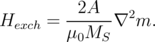 $H_{exch} = \frac{2A}{\mu_0 M_S} \nabla^2 m.$